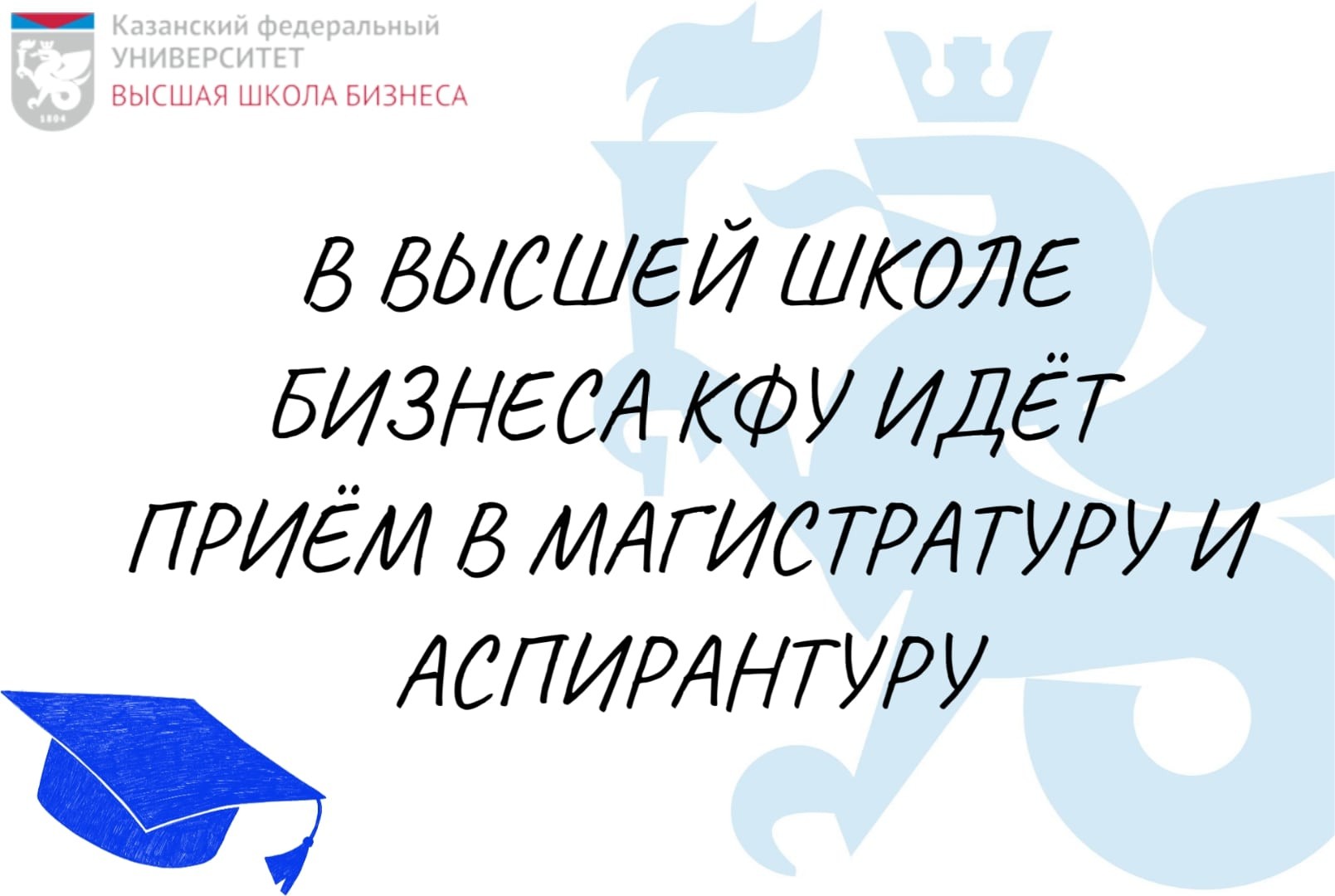 1804

Казанский федеральный
УНИВЕРСИТЕТ
ВЫСШАЯ ШКОЛА БИЗНЕСА

В ВЫСШЕЙ ШКОЛЕ БИЗНЕСА КФУ ИДЁТ ПРИЁМ В МАГИСТРАТУРУ И АСПИРАНТУРУ